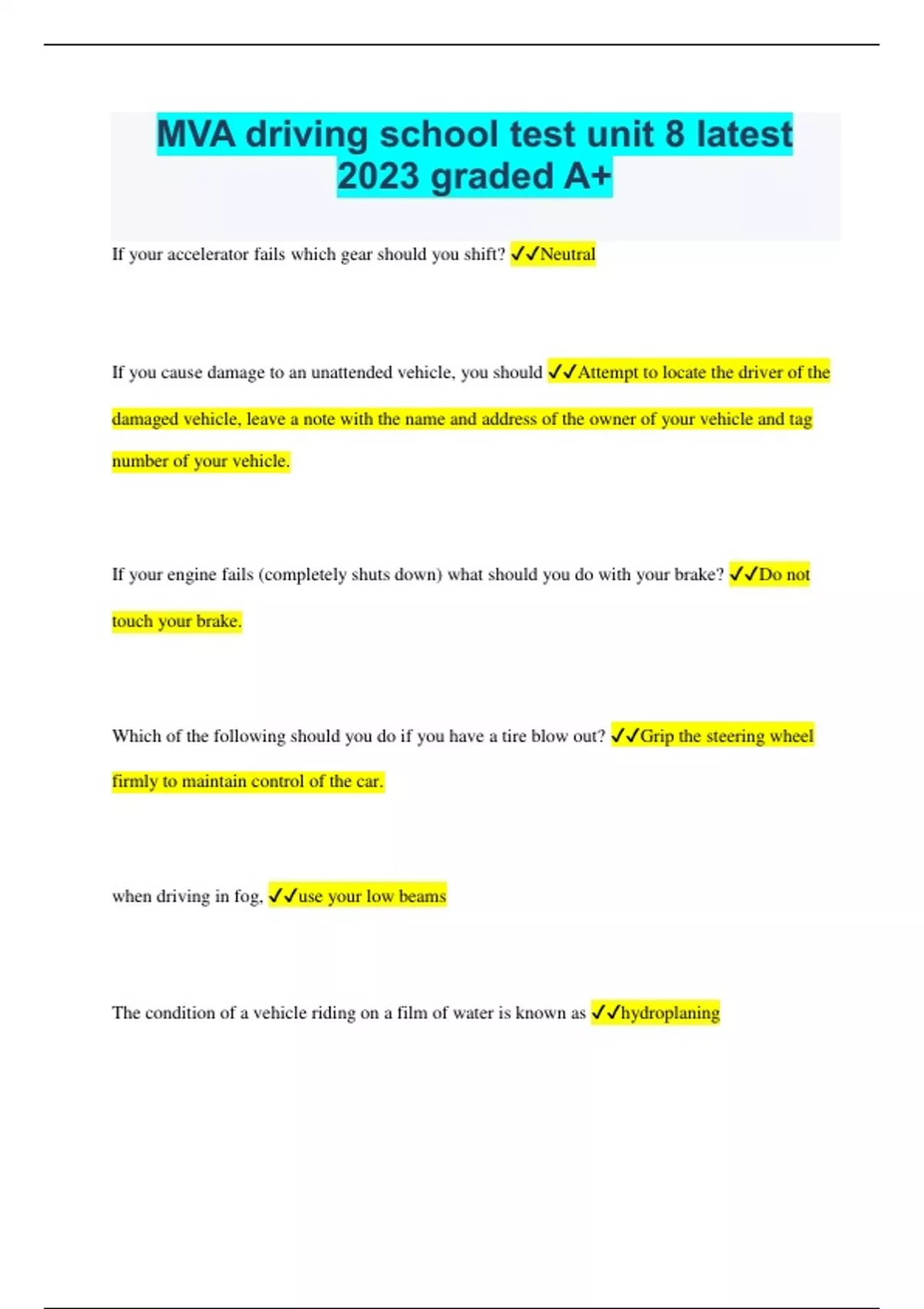 MVA driving school test unit 8 latest 2023 graded A+

If your accelerator fails which gear should you shift? ✓✓Neutral

If you cause damage to an unattended vehicle, you should ✓✓Attempt to locate the driver of the damaged vehicle, leave a note with the name and address of the owner of your vehicle and tag number of your vehicle.

If your engine fails (completely shuts down) what should you do with your brake? ✓✓Do not touch your brake.

Which of the following should you do if you have a tire blow out? ✓✓Grip the steering wheel firmly to maintain control of the car.

when driving in fog, ✓✓use your low beams

The condition of a vehicle riding on a film of water is known as ✓✓hydroplaning